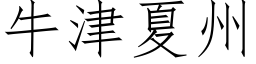 牛津夏州